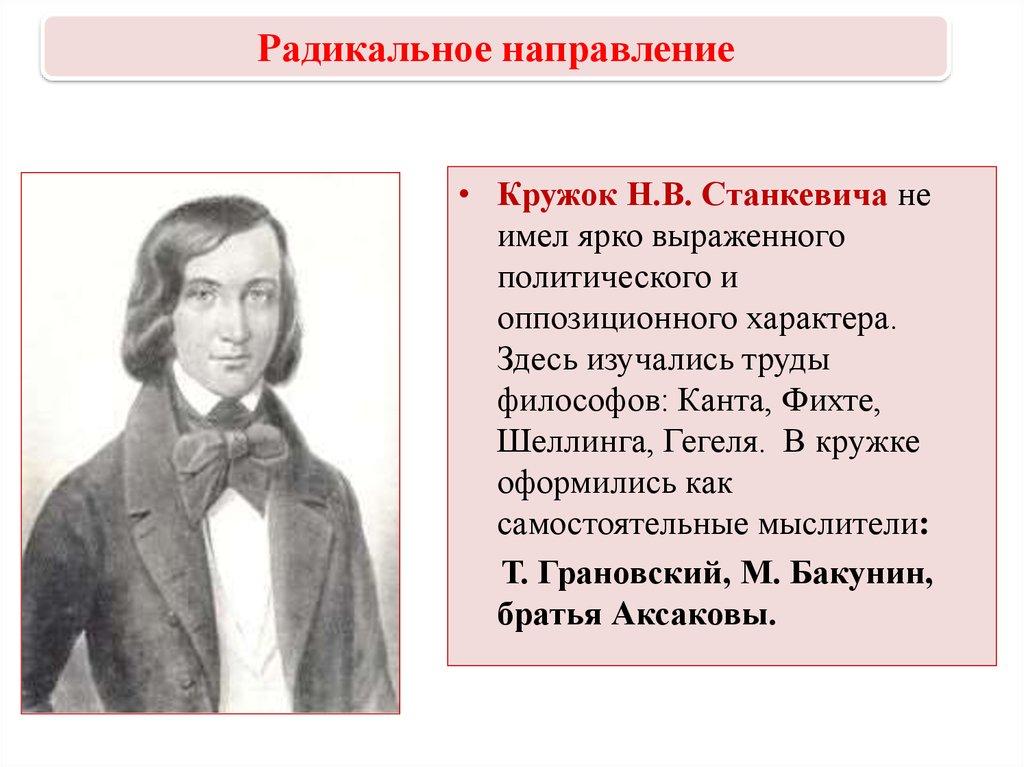 Радикальное направление

• Кружок Н.В. Станкевича не имел ярко выраженного политического и оппозиционного характера. Здесь изучались труды философов: Канта, Фихте, Шеллинга, Гегеля. В кружке оформились как самостоятельные мыслители:

Т. Грановский, М. Бакунин, братья Аксаковы.